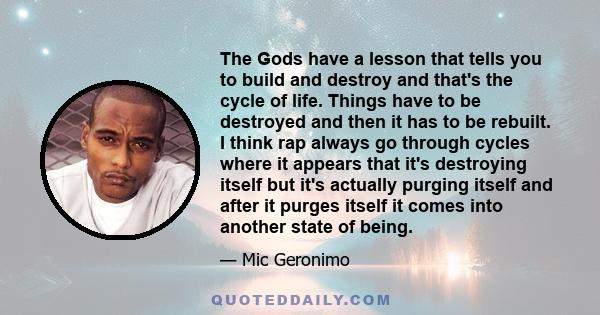 The Gods have a lesson that tells you to build and destroy and that's the cycle of life. Things have to be destroyed and then it has to be rebuilt. I think rap always go through cycles where it appears that it's destroying itself but it's actually purging itself and after it purges itself it comes into another state of being.

— Mic Geronimo

QUOTEDDAILY.COM